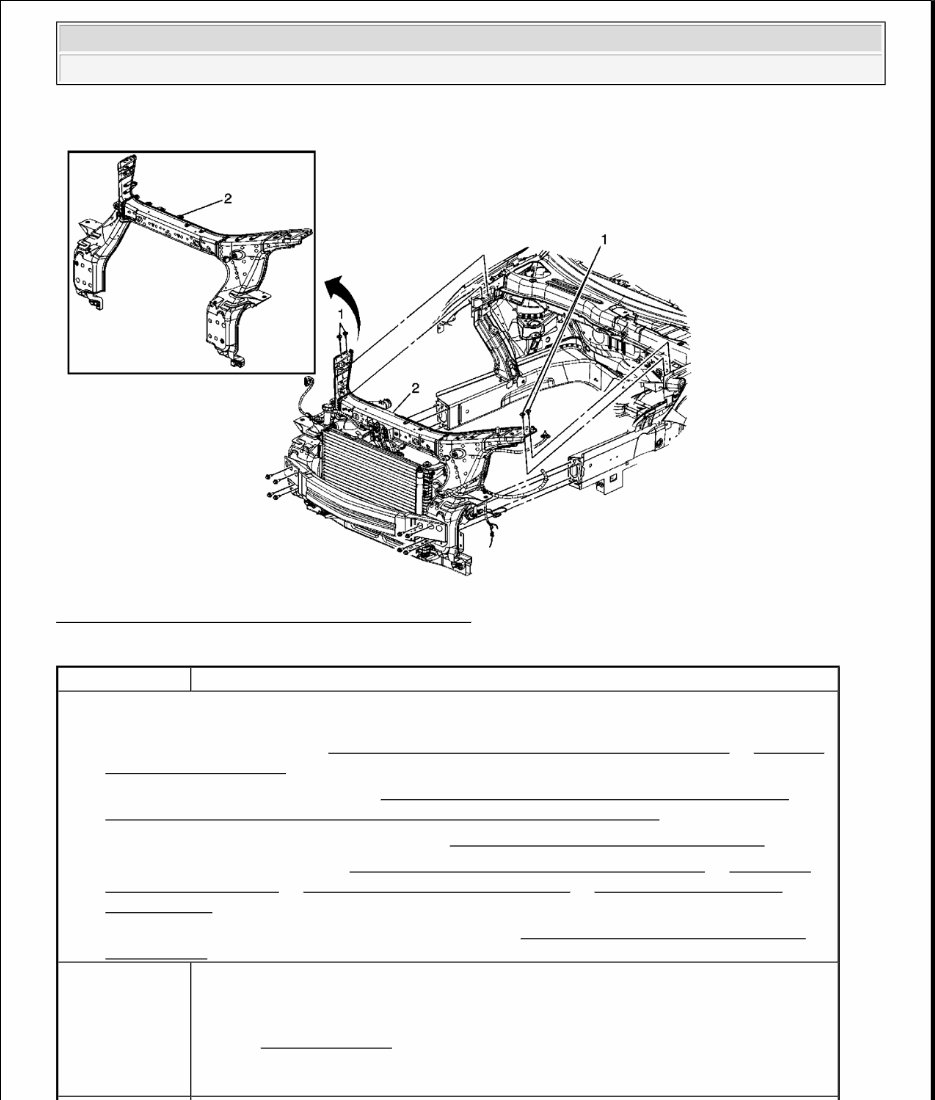 2

1

1

2